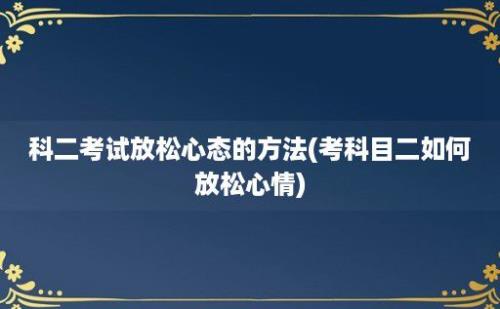 科二考试放松心态的方法(考科目二如何放松心情)